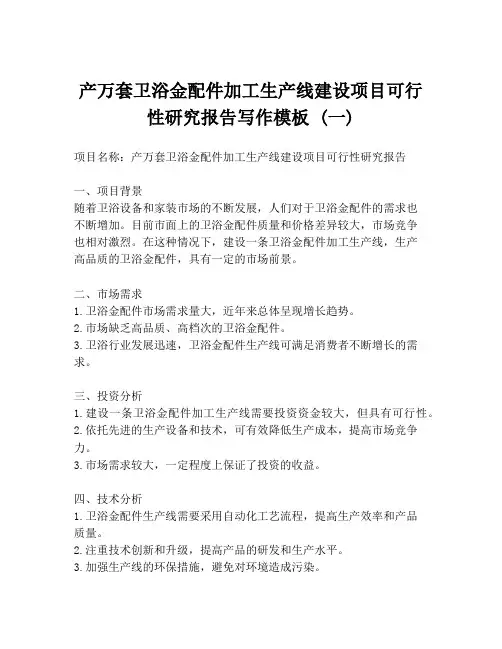 产万套卫浴金配件加工生产线建设项目可行性研究报告写作模板（一）

项目名称：产万套卫浴金配件加工生产线建设项目可行性研究报告

一、项目背景
随着卫浴设备和家装市场的不断发展，人们对于卫浴金配件的需求也不断增加。目前市面上的卫浴金配件质量和价格差异较大，市场竞争也相对激烈。在这种情况下，建设一条卫浴金配件加工生产线，生产高品质的卫浴金配件，具有一定的市场前景。

二、市场需求
1. 卫浴金配件市场需求量大，近年来总体呈现增长趋势。
2. 市场缺乏高品质、高档次的卫浴金配件。
3. 卫浴行业发展迅速，卫浴金配件生产线可满足消费者不断增长的需求。

三、投资分析
1. 建设一条卫浴金配件加工生产线需要投资资金较大，但具有可行性。
2. 依托先进的生产设备和技术，可有效降低生产成本，提高市场竞争力。
3. 市场需求较大，一定程度上保证了投资的收益。

四、技术分析
1. 卫浴金配件生产线需要采用自动化工艺流程，提高生产效率和产品质量。
2. 注重技术创新和升级，提高产品的研发和生产水平。
3. 加强生产线的环保措施，避免对环境造成污染。